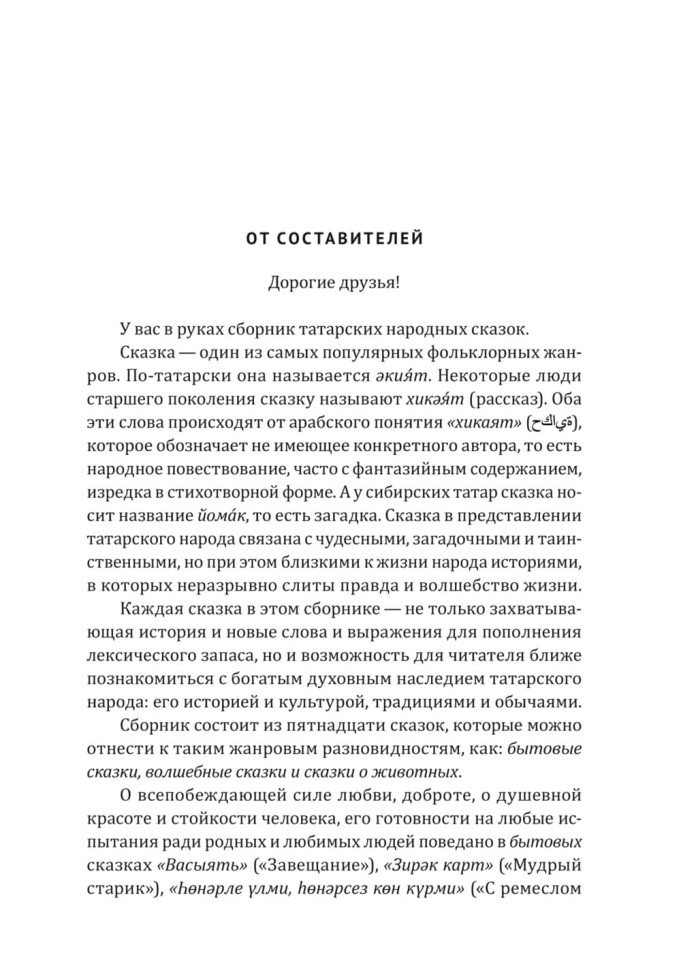 ОТ СОСТАВИТЕЛЕЙ

Дорогие друзья!

У вас в руках сборник татарских народных сказок.

Сказка — один из самых популярных фольклорных жанров. По-татарски она называется әкия́т. Некоторые люди старшего поколения сказку называют хикәя́т (рассказ). Оба эти слова происходят от арабского понятия «хикаят» (حكاية), которое обозначает не имеющее конкретного автора, то есть народное повествование, часто с фантазийным содержанием, изредка в стихотворной форме. А у сибирских татар сказка носит название йома́к, то есть загадка. Сказка в представлении татарского народа связана с чудесными, загадочными и таинственными, но при этом близкими к жизни народа историями, в которых неразрывно слиты правда и волшебство жизни.

Каждая сказка в этом сборнике — не только захватывающая история и новые слова и выражения для пополнения лексического запаса, но и возможность для читателя ближе познакомиться с богатым духовным наследием татарского народа: его историей и культурой, традициями и обычаями.

Сборник состоит из пятнадцати сказок, которые можно отнести к таким жанровым разновидностям, как: бытовые сказки, волшебные сказки и сказки о животных.

О всепобеждающей силе любви, доброте, о душевной красоте и стойкости человека, его готовности на любые испытания ради родных и любимых людей поведано в бытовых сказках «Васыять» («Завещание»), «Зирәк карт» («Мудрый старик»), «Һөнәрле үлми, һөнәрсез көн күрми» («С ремеслом